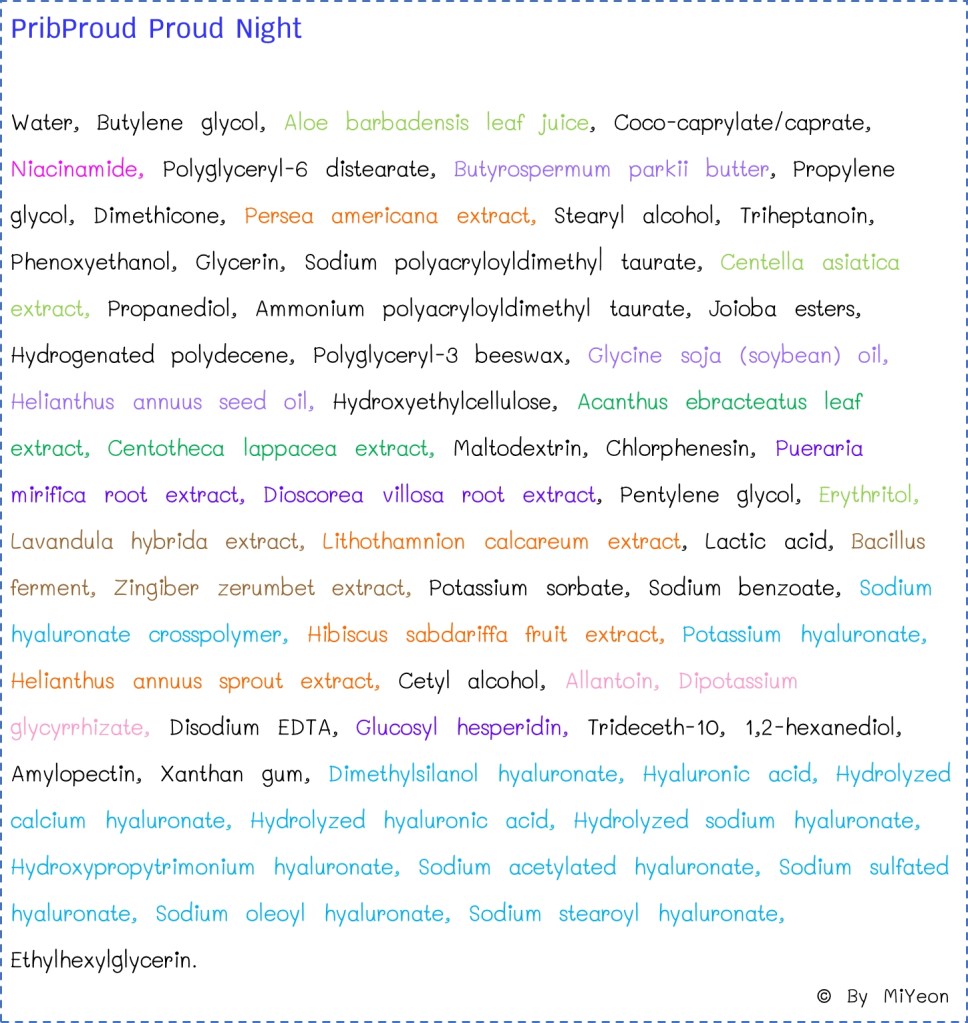 PribProud Proud Night

Water, Butylene glycol, Aloe barbadensis leaf juice, Coco-caprylate/caprate, Niacinamide, Polyglyceryl-6 distearate, Butyrospermum parkii butter, Propylene glycol, Dimethicone, Persea americana extract, Stearyl alcohol, Triheptanoin, Phenoxyethanol, Glycerin, Sodium polyacryloyldimethyl taurate, Centella asiatica extract, Propanediol, Ammonium polyacryloyldimethyl taurate, Jojoba esters, Hydrogenated polydecene, Polyglyceryl-3 beeswax, Glycine soja (soybean) oil, Helianthus annuus seed oil, Hydroxyethylcellulose, Acanthus ebracteatus leaf extract, Centotheca lappacea extract, Maltodextrin, Chlorphenesin, Pueraria mirifica root extract, Dioscorea villosa root extract, Pentylene glycol, Erythritol, Lavandula hybrida extract, Lithothamnion calcareum extract, Lactic acid, Bacillus ferment, Zingiber zerumbet extract, Potassium sorbate, Sodium benzoate, Sodium hyaluronate crosspolymer, Hibiscus sabdariffa fruit extract, Potassium hyaluronate, Helianthus annuus sprout extract, Cetyl alcohol, Allantoin, Dipotassium glycyrrhizate, Disodium EDTA, Glucosyl hesperidin, Trideceth-10, 1,2-hexanediol, Amylopectin, Xanthan gum, Dimethylsilanol hyaluronate, Hyaluronic acid, Hydrolyzed calcium hyaluronate, Hydrolyzed hyaluronic acid, Hydrolyzed sodium hyaluronate, Hydroxypropytrimonium hyaluronate, Sodium acetylated hyaluronate, Sodium sulfated hyaluronate, Sodium oleoyl hyaluronate, Sodium stearoyl hyaluronate, Ethylhexylglycerin.

© By MiYeon